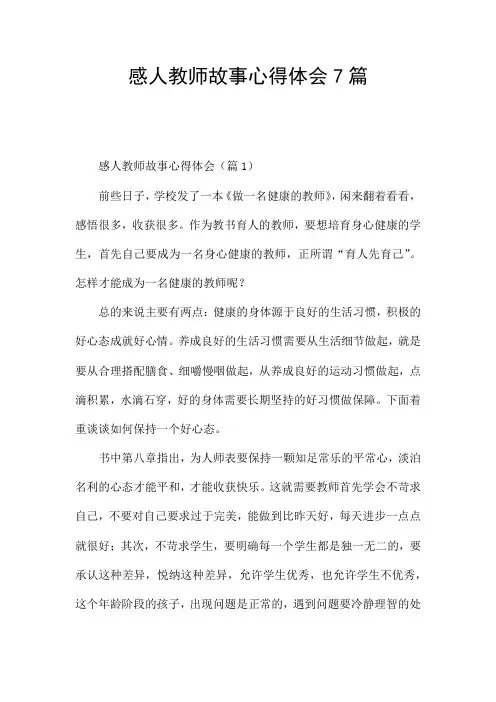 感人教师故事心得体会7篇

感人教师故事心得体会（篇1）

前些日子，学校发了一本《做一名健康的教师》，闲来翻着看看，感悟很多，收获很多。作为教书育人的教师，要想培育身心健康的学生，首先自己要成为一名身心健康的教师，正所谓“育人先育己”。怎样才能成为一名健康的教师呢？

总的来说主要有两点：健康的身体源于良好的生活习惯，积极的好心态成就好心情。养成良好的生活习惯需要从生活细节做起，就是要从合理搭配膳食、细嚼慢咽做起，从养成良好的运动习惯做起，点滴积累，水滴石穿，好的身体需要长期坚持的好习惯做保障。下面着重谈谈如何保持一个好心态。

书中第八章指出，为人师表要保持一颗知足常乐的平常心，淡泊名利的心态才能平和，才能收获快乐。这就需要教师首先学会不苛求自己，不要对自己要求过于完美，能做到比昨天好，每天进步一点点就很好；其次，不苛求学生，要明确每一个学生都是独一无二的，要承认这种差异，悦纳这种差异，允许学生优秀，也允许学生不优秀，这个年龄阶段的孩子，出现问题是正常的，遇到问题要冷静理智的处